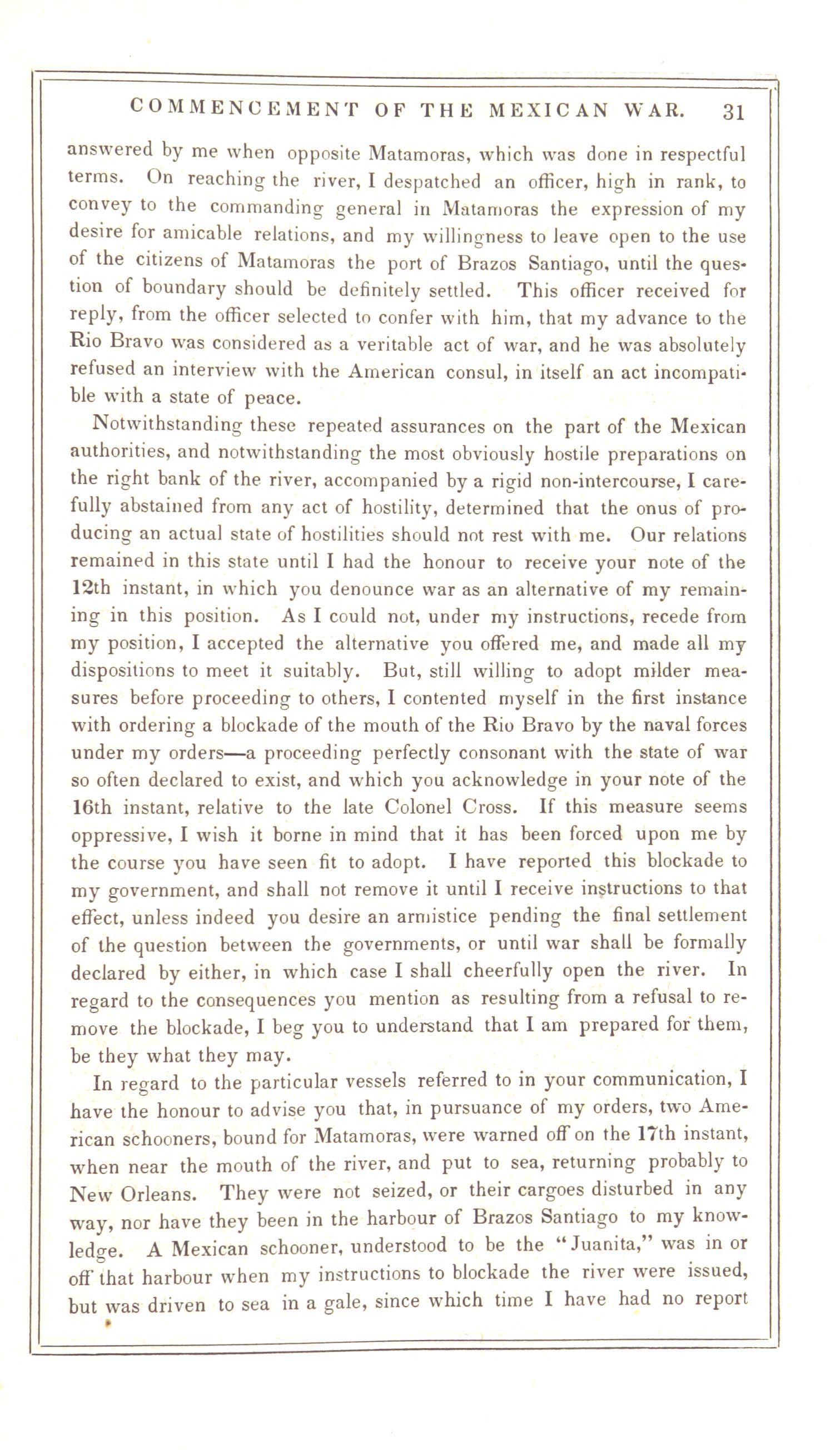 COMMENCEMENT OF THE MEXICAN WAR. 31

answered by me when opposite Matamoras, which was done in respectful terms. On reaching the river, I despatched an officer, high in rank, to convey to the commanding general in Matamoras the expression of my desire for amicable relations, and my willingness to leave open to the use of the citizens of Matamoras the port of Brazos Santiago, until the question of boundary should be definitely settled. This officer received for reply, from the officer selected to confer with him, that my advance to the Rio Bravo was considered as a veritable act of war, and he was absolutely refused an interview with the American consul, in itself an act incompatible with a state of peace.

Notwithstanding these repeated assurances on the part of the Mexican authorities, and notwithstanding the most obviously hostile preparations on the right bank of the river, accompanied by a rigid non-intercourse, I carefully abstained from any act of hostility, determined that the onus of producing an actual state of hostilities should not rest with me. Our relations remained in this state until I had the honour to receive your note of the 12th instant, in which you denounce war as an alternative of my remaining in this position. As I could not, under my instructions, recede from my position, I accepted the alternative you offered me, and made all my dispositions to meet it suitably. But, still willing to adopt milder measures before proceeding to others, I contented myself in the first instance with ordering a blockade of the mouth of the Rio Bravo by the naval forces under my orders—a proceeding perfectly consonant with the state of war so often declared to exist, and which you acknowledge in your note of the 16th instant, relative to the late Colonel Cross. If this measure seems oppressive, I wish it borne in mind that it has been forced upon me by the course you have seen fit to adopt. I have reported this blockade to my government, and shall not remove it until I receive instructions to that effect, unless indeed you desire an armistice pending the final settlement of the question between the governments, or until war shall be formally declared by either, in which case I shall cheerfully open the river. In regard to the consequences you mention as resulting from a refusal to remove the blockade, I beg you to understand that I am prepared for them, be they what they may.

In regard to the particular vessels referred to in your communication, I have the honour to advise you that, in pursuance of my orders, two American schooners, bound for Matamoras, were warned off on the 17th instant, when near the mouth of the river, and put to sea, returning probably to New Orleans. They were not seized, or their cargoes disturbed in any way, nor have they been in the harbour of Brazos Santiago to my knowledge. A Mexican schooner, understood to be the "Juanita," was in or off that harbour when my instructions to blockade the river were issued, but was driven to sea in a gale, since which time I have had no report